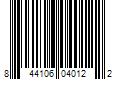 8 44106 04012 2